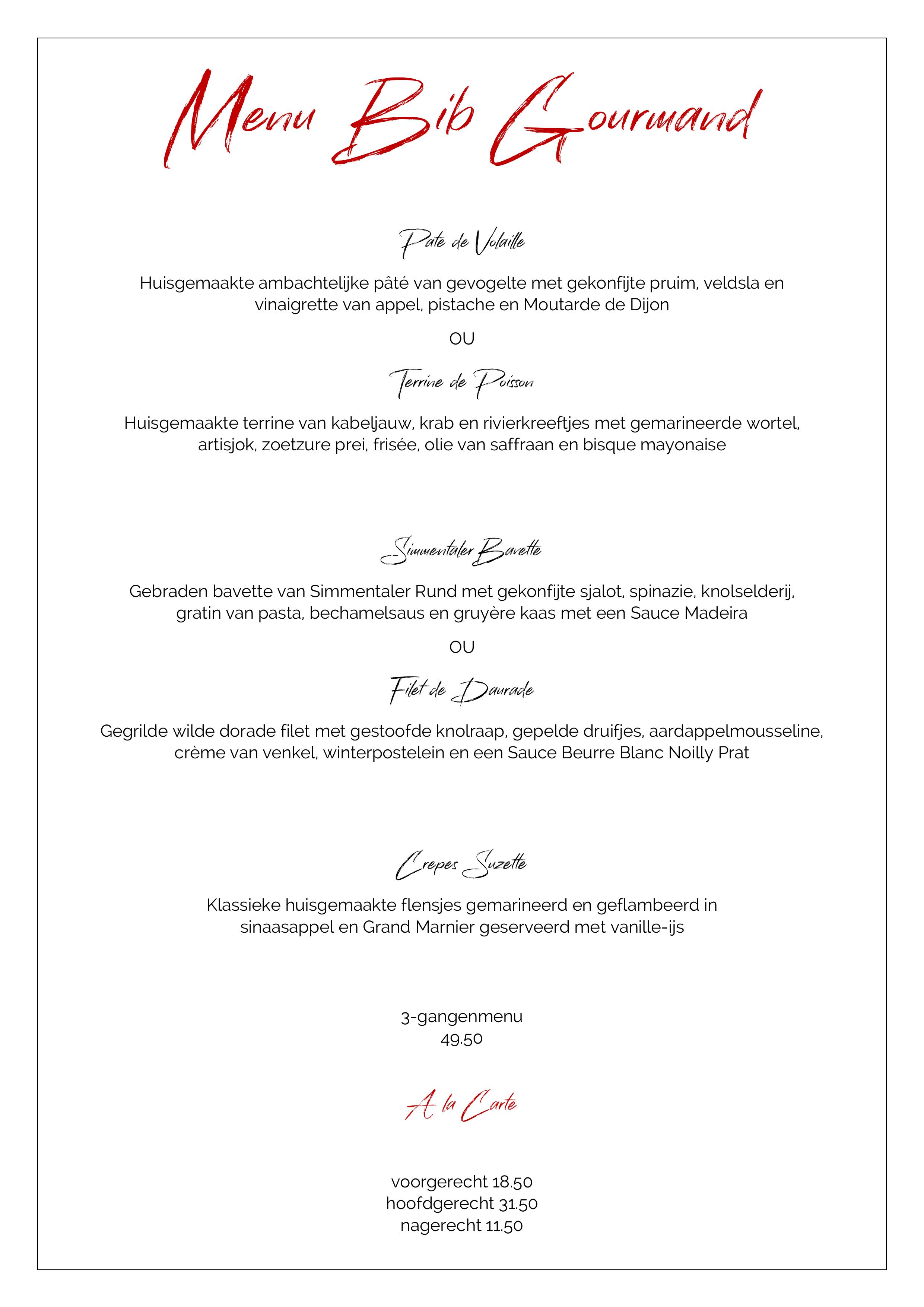 Menu Bib Gourmand

Pâté de Volaille

Huisgemaakte ambachtelijke pâté van gevogelte met gekonfijte pruim, veldsla en vinaigrette van appel, pistache en Moutarde de Dijon

OU

Terrine de Poisson

Huisgemaakte terrine van kabeljauw, krab en rivierkreeftjes met gemarineerde wortel, artisjok, zoetzure prei, frisée, olie van saffraan en bisque mayonaise

Simmentaler Bavette

Gebraden bavette van Simmentaler Rund met gekonfijte sjalot, spinazie, knolselderij, gratin van pasta, bechamelsaus en gruyère kaas met een Sauce Madeira

OU

Filet de Daurade

Gegrilde wilde dorade filet met gestoofde knolraap, gepelde druifjes, aardappelmousseline, crème van venkel, winterpostelein en een Sauce Beurre Blanc Noilly Prat

Crepes Suzette

Klassieke huisgemaakte flensjes gemarineerd en geflambeerd in sinaasappel en Grand Marnier geserveerd met vanille-ijs

3-gangenmenu
49.50

A la Carte

voorgerecht 18.50
hoofdgerecht 31.50
nagerecht 11.50